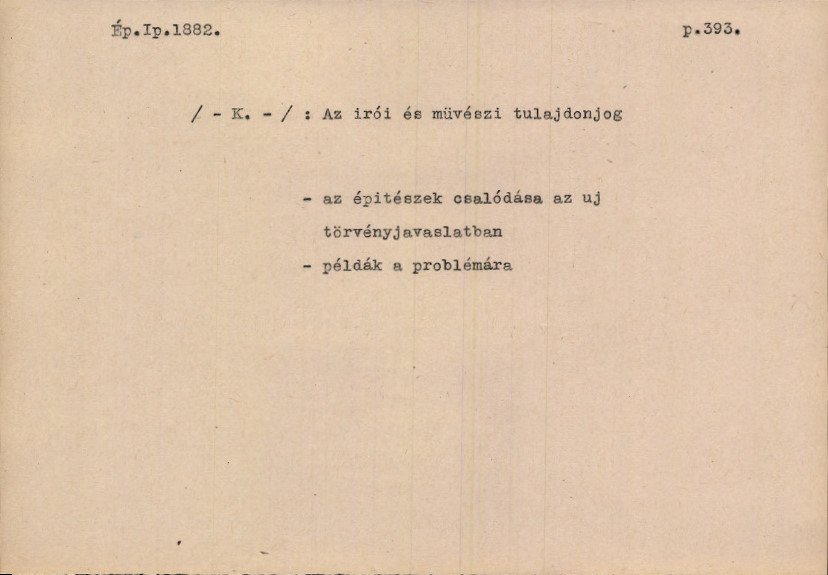 Ép.Ip.1882. p.393.

/ - K. - / : Az irói és müvészi tulajdonjog

- az épitészek csalódása az uj törvényjavaslatban
- példák a problémára